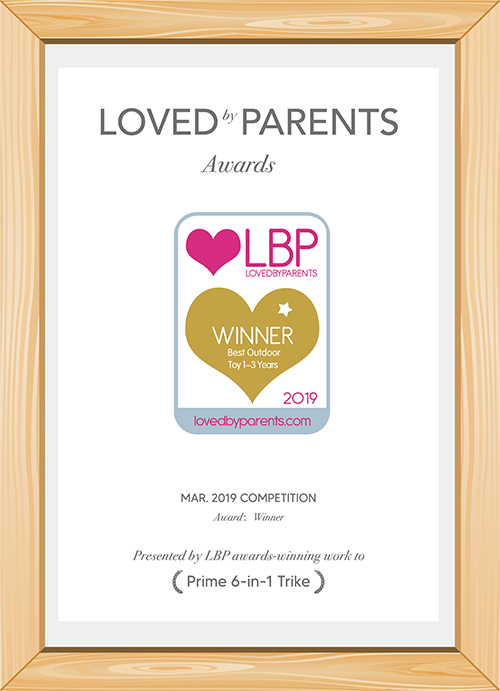 LOVED by PARENTS
Awards

LBP
LOVEDBYPARENTS

WINNER
Best Outdoor Toy 1–3 Years

2019

lovedbyparents.com

MAR. 2019 COMPETITION
Award: Winner

Presented by LBP awards-winning work to

Prime 6-in-1 Trike